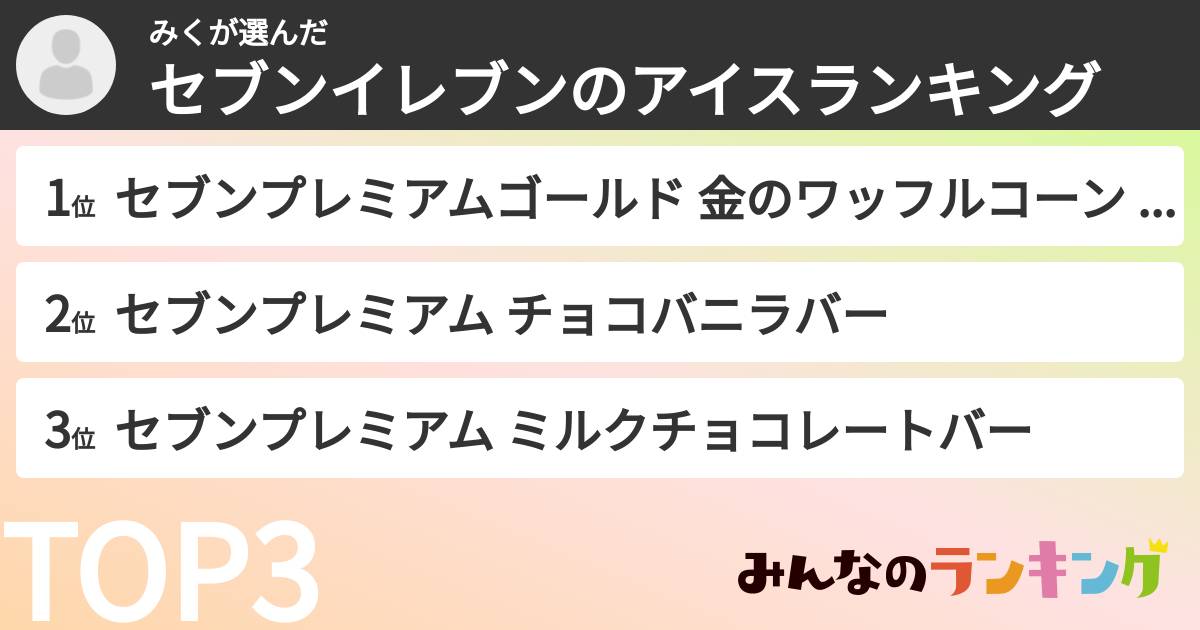 みくが選んだ
セブンイレブンのアイスランキング

1位 セブンプレミアムゴールド 金のワッフルコーン ...

2位 セブンプレミアム チョコバニラバー

3位 セブンプレミアム ミルクチョコレートバー

TOP3

みんなのランキング